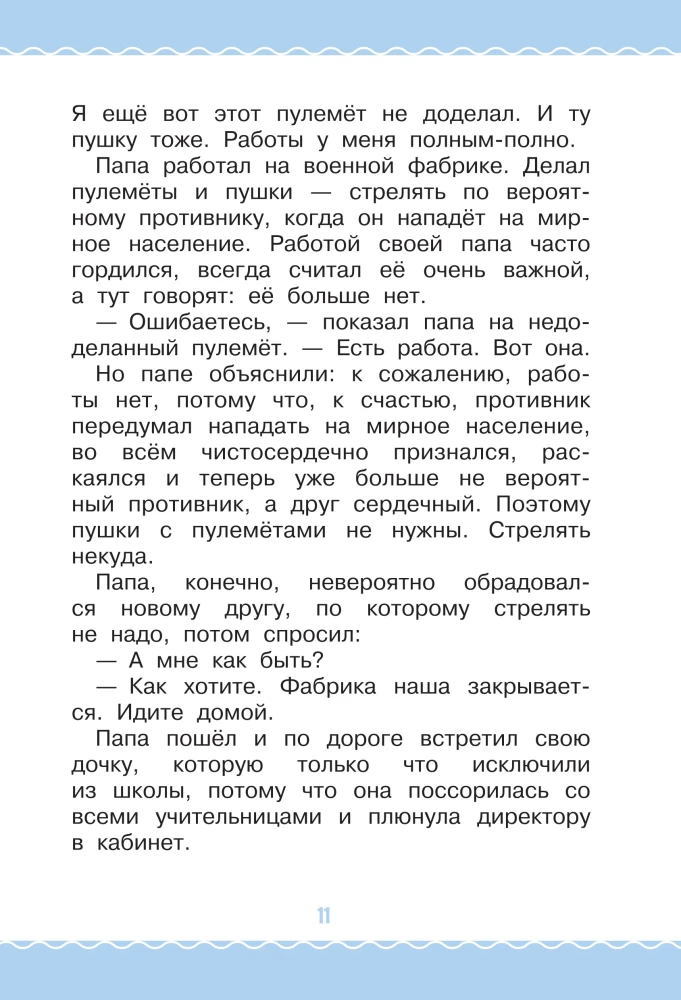 Я ещё вот этот пулемёт не доделал. И ту пушку тоже. Работы у меня полным-полно.

Папа работал на военной фабрике. Делал пулемёты и пушки — стрелять по вероятному противнику, когда он нападёт на мирное население. Работой своей папа часто гордился, всегда считал её очень важной, а тут говорят: её больше нет.

— Ошибаетесь, — показал папа на недоделанный пулемёт. — Есть работа. Вот она.

Но папе объяснили: к сожалению, работы нет, потому что, к счастью, противник передумал нападать на мирное население, во всём чистосердечно признался, раскаялся и теперь уже больше не вероятный противник, а друг сердечный. Поэтому пушки с пулемётами не нужны. Стрелять некуда.

Папа, конечно, невероятно обрадовался новому другу, по которому стрелять не надо, потом спросил:

— А мне как быть?

— Как хотите. Фабрика наша закрывается. Идите домой.

Папа пошёл и по дороге встретил свою дочку, которую только что исключили из школы, потому что она поссорилась со всеми учительницами и плюнула директору в кабинет.

11